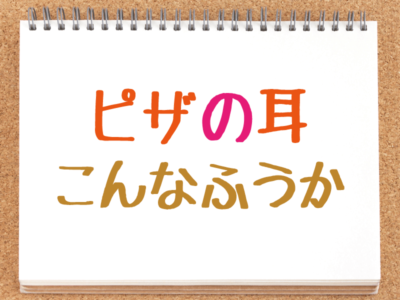 ピザの耳
こんなふうか